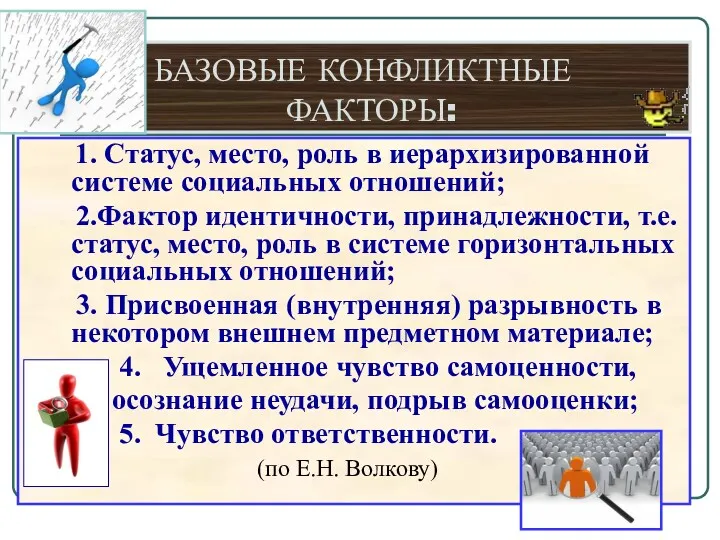 БАЗОВЫЕ КОНФЛИКТНЫЕ ФАКТОРЫ:

1. Статус, место, роль в иерархизированной системе социальных отношений;

2.Фактор идентичности, принадлежности, т.е. статус, место, роль в системе горизонтальных социальных отношений;

3. Присвоенная (внутренняя) разрывность в некотором внешнем предметном материале;

4. Ущемленное чувство самоценности, осознание неудачи, подрыв самооценки;

5. Чувство ответственности.

(по Е.Н. Волкову)